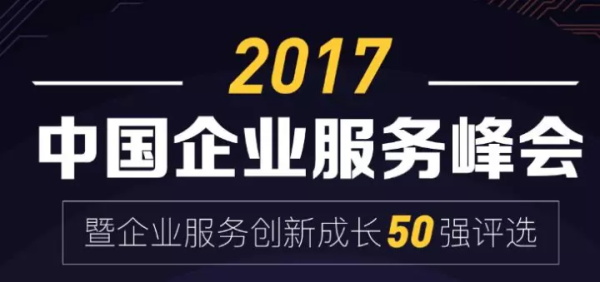 2017

中国企业服务峰会

暨企业服务创新成长50强评选